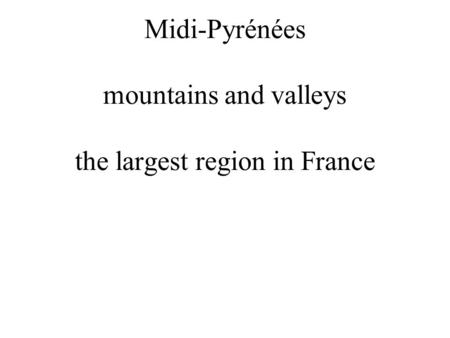 Midi-Pyrénées

mountains and valleys

the largest region in France